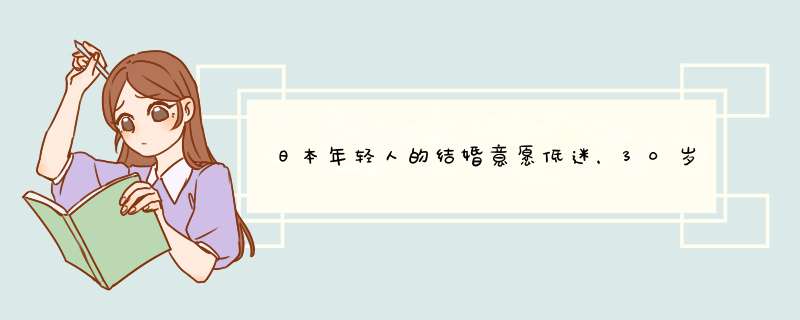 日本年轻人的结婚意愿低迷，30岁